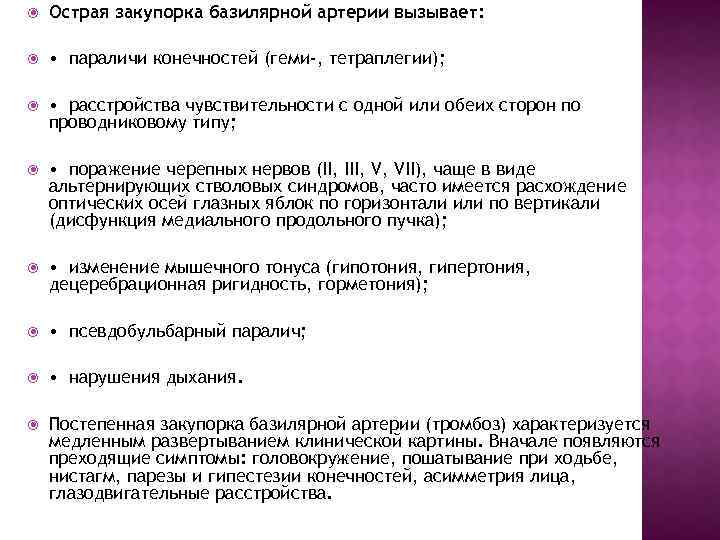 Острая закупорка базилярной артерии вызывает:

• параличи конечностей (геми-, тетраплегии);

• расстройства чувствительности с одной или обеих сторон по проводниковому типу;

• поражение черепных нервов (II, III, V, VII), чаще в виде альтернирующих стволовых синдромов, часто имеется расхождение оптических осей глазных яблок по горизонтали или по вертикали (дисфункция медиального продольного пучка);

• изменение мышечного тонуса (гипотония, гипертония, децеребрационная ригидность, горметония);

• псевдобульбарный паралич;

• нарушения дыхания.

Постепенная закупорка базилярной артерии (тромбоз) характеризуется медленным развертыванием клинической картины. Вначале появляются преходящие симптомы: головокружение, пошатывание при ходьбе, нистагм, парезы и гипестезии конечностей, асимметрия лица, глазодвигательные расстройства.